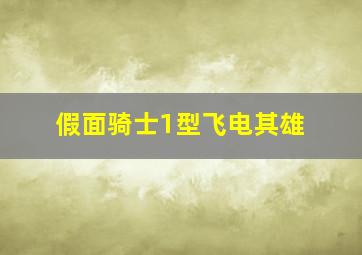 假面骑士1型飞电其雄